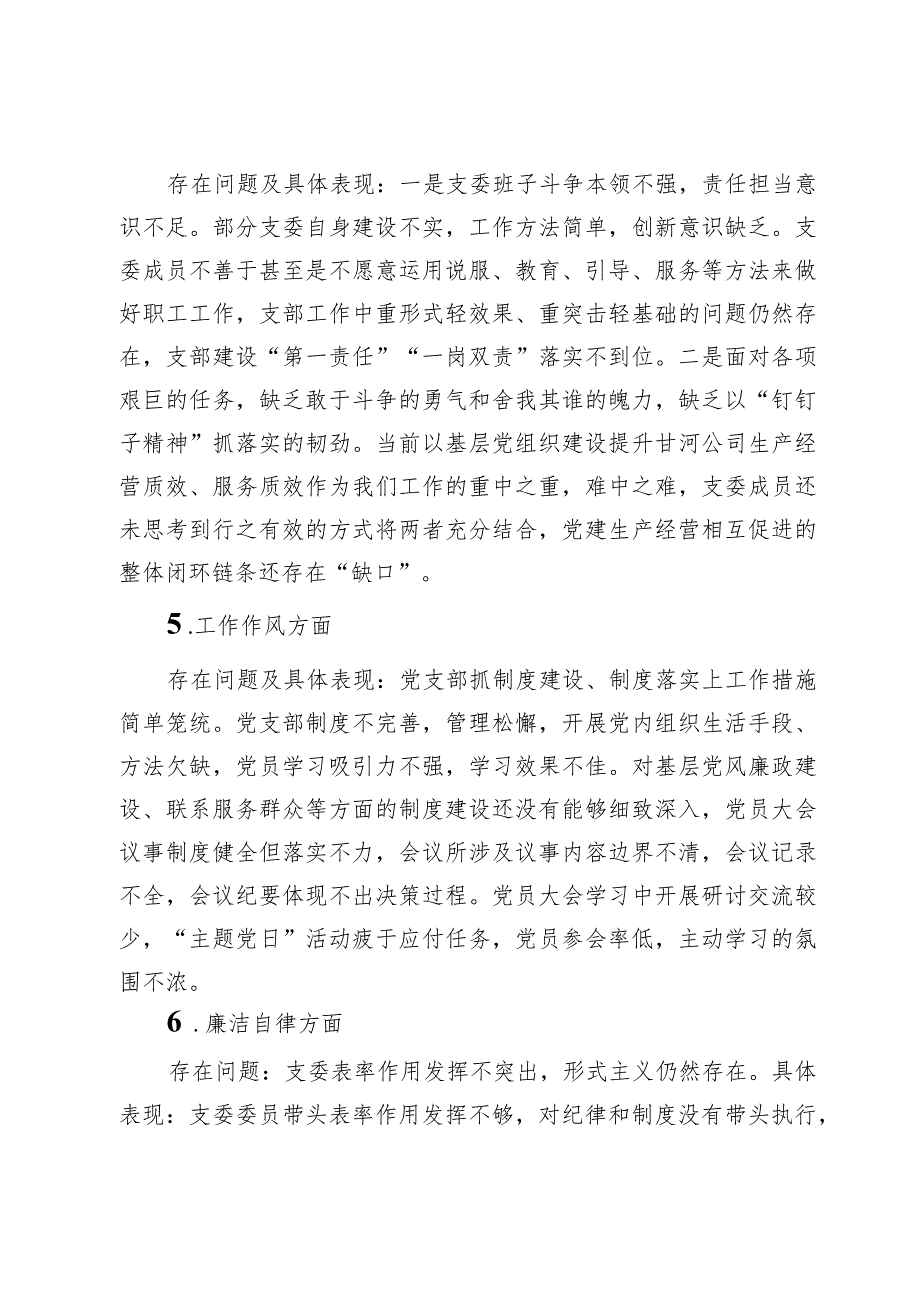 存在问题及具体表现：一是支委班子斗争本领不强，责任担当意识不足。部分支委自身建设不实，工作方法简单，创新意识缺乏。支委成员不善于甚至是不愿意运用说服、教育、引导、服务等方法来做好职工工作，支部工作中重形式轻效果、重突击轻基础的问题仍然存在，支部建设“第一责任”“一岗双责”落实不到位。二是面对各项艰巨的任务，缺乏敢于斗争的勇气和舍我其谁的魄力，缺乏以“钉钉子精神”抓落实的韧劲。当前以基层党组织建设提升甘河公司生产经营质效、服务质效作为我们工作的重中之重，难中之难，支委成员还未思考到行之有效的方式将两者充分结合，党建生产经营相互促进的整体闭环链条还存在“缺口”。

5.工作作风方面

存在问题及具体表现：党支部抓制度建设、制度落实上工作措施简单笼统。党支部制度不完善，管理松懈，开展党内组织生活手段、方法欠缺，党员学习吸引力不强，学习效果不佳。对基层党风廉政建设、联系服务群众等方面的制度建设还没有能够细致深入，党员大会议事制度健全但落实不力，会议所涉及议事内容边界不清，会议记录不全，会议纪要体现不出决策过程。党员大会学习中开展研讨交流较少，“主题党日”活动疲于应付任务，党员参会率低，主动学习的氛围不浓。

6.廉洁自律方面

存在问题：支委表率作用发挥不突出，形式主义仍然存在。具体表现：支委委员带头表率作用发挥不够，对纪律和制度没有带头执行，